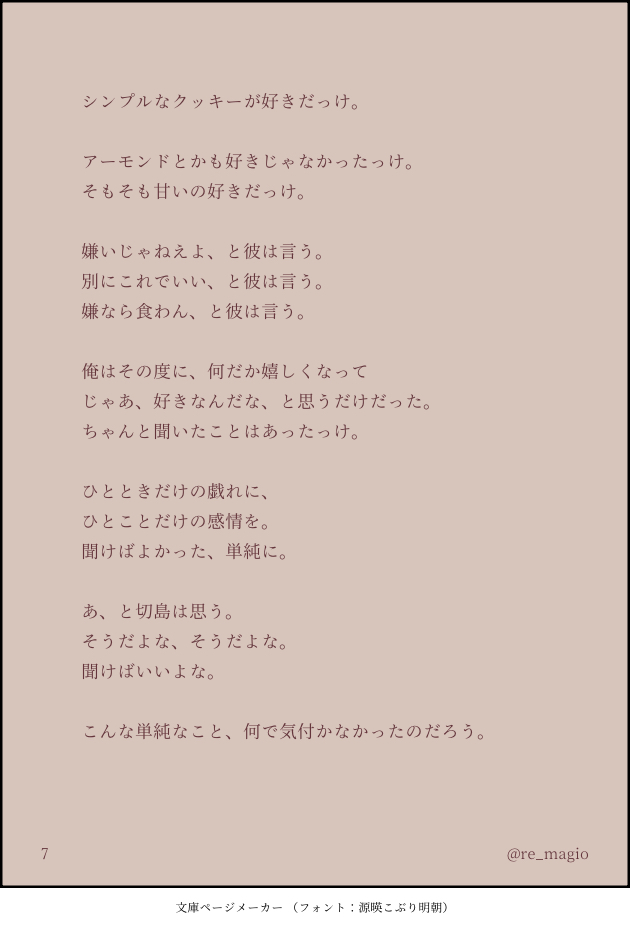 シンプルなクッキーが好きだっけ。

アーモンドとかも好きじゃなかったっけ。
そもそも甘いの好きだっけ。

嫌いじゃねえよ、と彼は言う。
別にこれでいい、と彼は言う。
嫌なら食わん、と彼は言う。

俺はその度に、何だか嬉しくなって
じゃあ、好きなんだな、と思うだけだった。
ちゃんと聞いたことはあったっけ。

ひとときだけの戯れに、
ひとことだけの感情を。
聞けばよかった、単純に。

あ、と切島は思う。
そうだよな、そうだよな。
聞けばいいよな。

こんな単純なこと、何で気付かなかったのだろう。

7

@re_magio

文庫ページメーカー（フォント：源暎こぶり明朝）